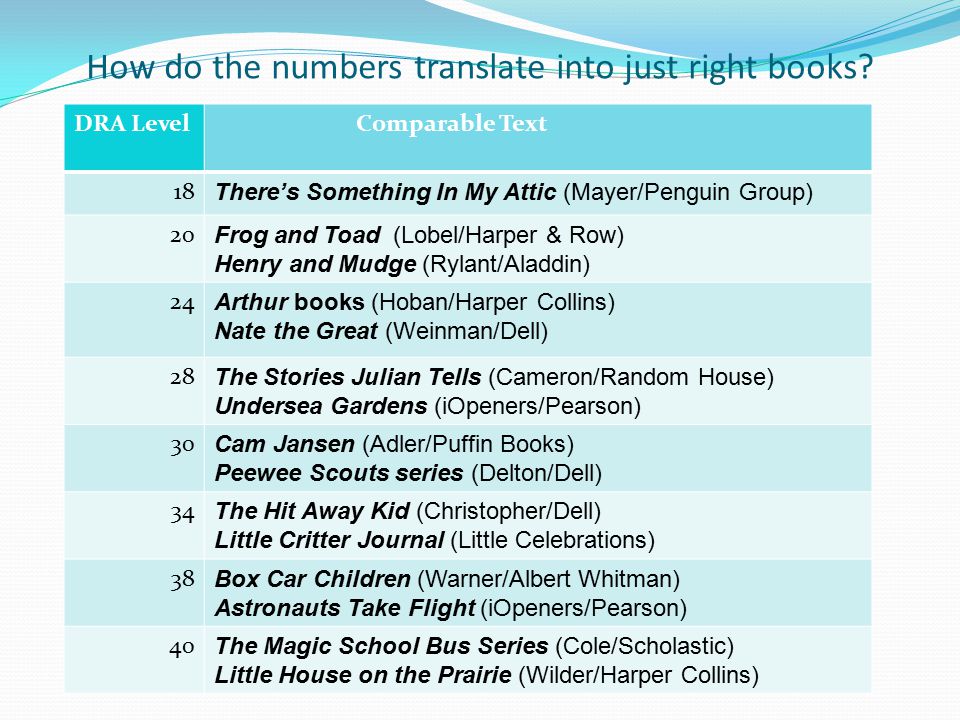 How do the numbers translate into just right books?

| DRA Level | Comparable Text |
|---|---|
| 18 | There's Something In My Attic (Mayer/Penguin Group) |
| 20 | Frog and Toad (Lobel/Harper & Row) Henry and Mudge (Rylant/Aladdin) |
| 24 | Arthur books (Hoban/Harper Collins) Nate the Great (Weinman/Dell) |
| 28 | The Stories Julian Tells (Cameron/Random House) Undersea Gardens (iOpeners/Pearson) |
| 30 | Cam Jansen (Adler/Puffin Books) Peewee Scouts series (Delton/Dell) |
| 34 | The Hit Away Kid (Christopher/Dell) Little Critter Journal (Little Celebrations) |
| 38 | Box Car Children (Warner/Albert Whitman) Astronauts Take Flight (iOpeners/Pearson) |
| 40 | The Magic School Bus Series (Cole/Scholastic) Little House on the Prairie (Wilder/Harper Collins) |